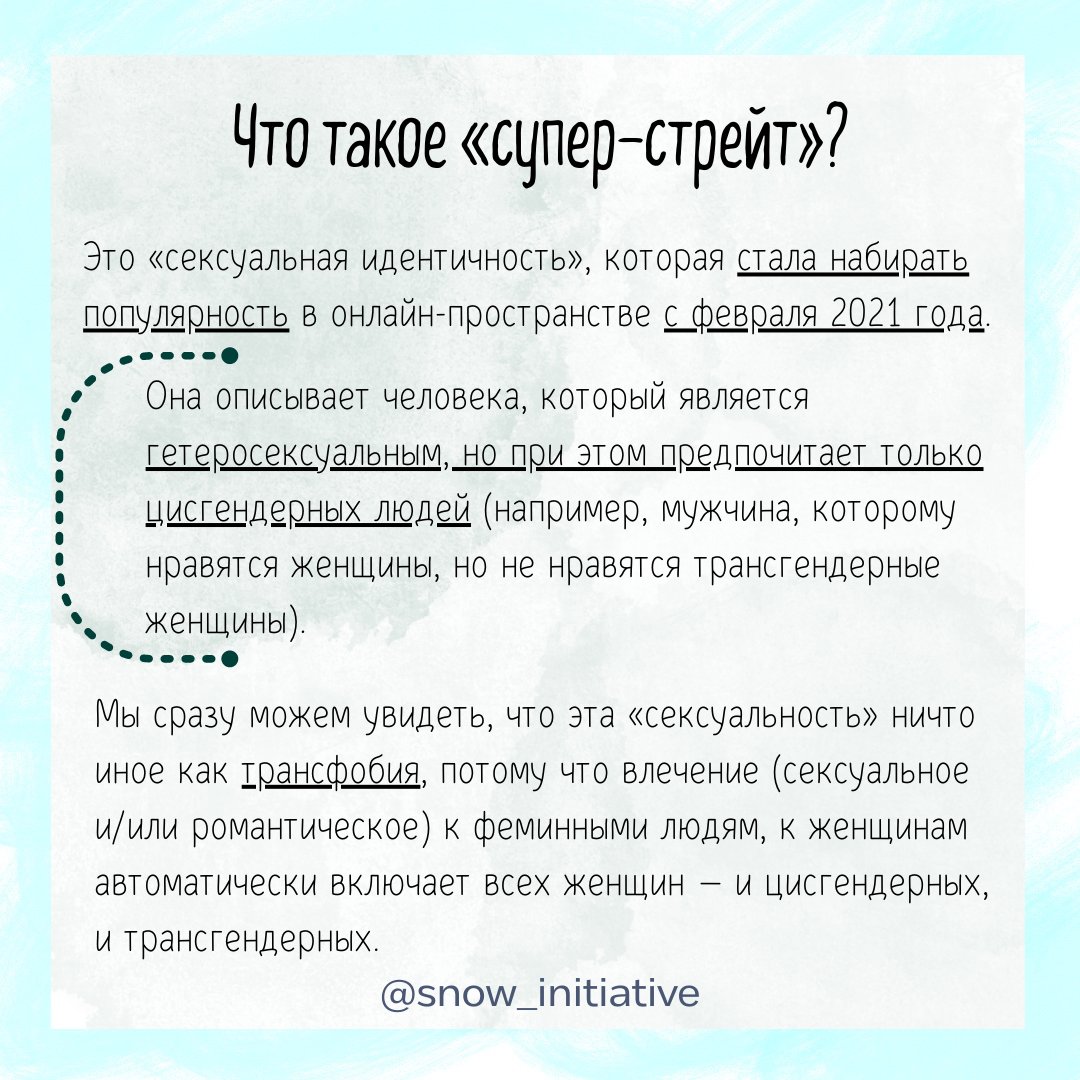 Что такое «супер-стрейт»?

Это «сексуальная идентичность», которая стала набирать популярность в онлайн-пространстве с февраля 2021 года.

Она описывает человека, который является гетеросексуальным, но при этом предпочитает только цисгендерных людей (например, мужчина, которому нравятся женщины, но не нравятся трансгендерные женщины).

Мы сразу можем увидеть, что эта «сексуальность» ничто иное как трансфобия, потому что влечение (сексуальное и/или романтическое) к феминными людям, к женщинам автоматически включает всех женщин — и цисгендерных, и трансгендерных.

@snow_initiative